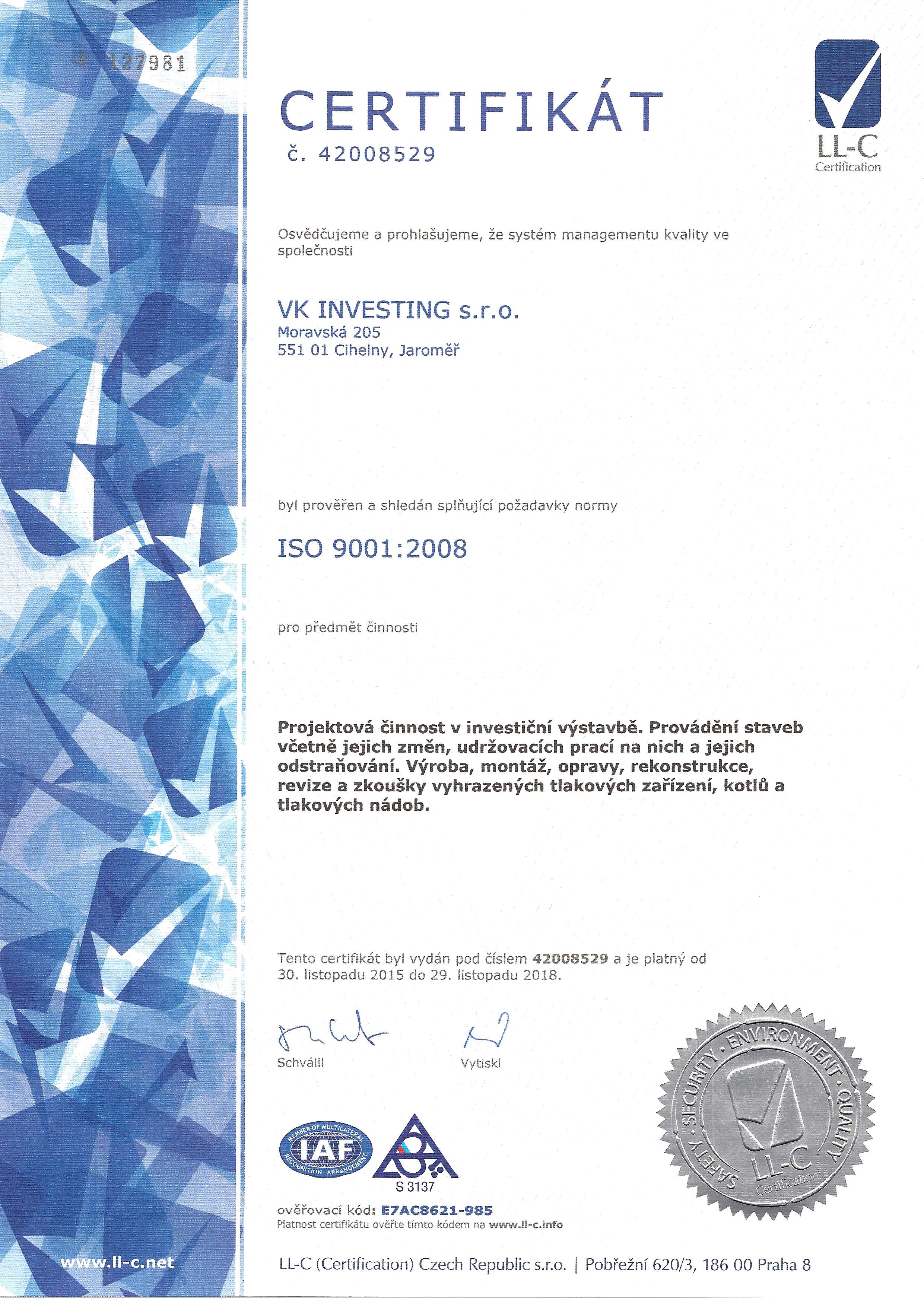 127981

CERTIFIKÁT
č. 42008529

LL-C
Certification

Osvědčujeme a prohlašujeme, že systém managementu kvality ve společnosti

VK INVESTING s.r.o.
Moravská 205
551 01 Cihelny, Jaroměř

byl prověřen a shledán splňující požadavky normy

ISO 9001:2008

pro předmět činnosti

Projektová činnost v investiční výstavbě. Provádění staveb včetně jejich změn, udržovacích prací na nich a jejich odstraňování. Výroba, montáž, opravy, rekonstrukce, revize a zkoušky vyhrazených tlakových zařízení, kotlů a tlakových nádob.

Tento certifikát byl vydán pod číslem 42008529 a je platný od 30. listopadu 2015 do 29. listopadu 2018.

Schválil

Vytiskl

MEMBER OF MULTILATERAL RECOGNITION ARRANGEMENT
IAF

S 3137

SAFETY · SECURITY · ENVIRONMENT · QUALITY
LL-C
Certification

ověřovací kód: E7AC8621-985
Platnost certifikátu ověřte tímto kódem na www.ll-c.info

www.ll-c.net

LL-C (Certification) Czech Republic s.r.o. | Pobřežní 620/3, 186 00 Praha 8